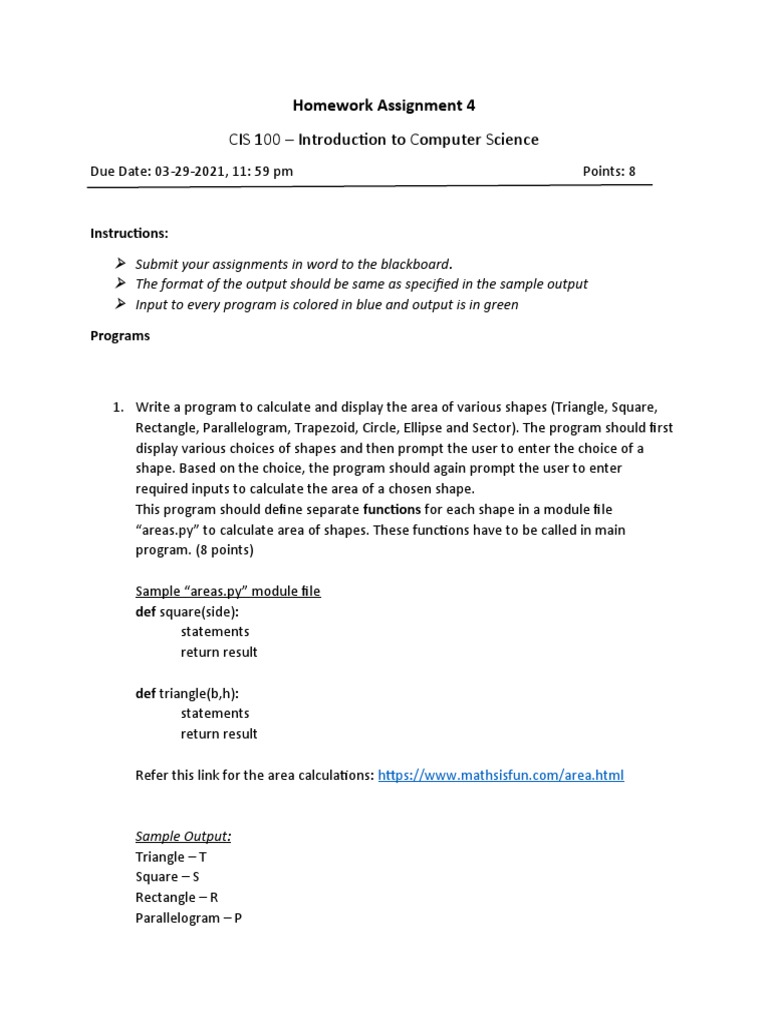 Homework Assignment 4

CIS 100 – Introduction to Computer Science

Due Date: 03-29-2021, 11: 59 pm

Points: 8

Instructions:

➢ Submit your assignments in word to the blackboard.
➢ The format of the output should be same as specified in the sample output
➢ Input to every program is colored in blue and output is in green

Programs

1. Write a program to calculate and display the area of various shapes (Triangle, Square, Rectangle, Parallelogram, Trapezoid, Circle, Ellipse and Sector). The program should first display various choices of shapes and then prompt the user to enter the choice of a shape. Based on the choice, the program should again prompt the user to enter required inputs to calculate the area of a chosen shape.
This program should define separate functions for each shape in a module file "areas.py" to calculate area of shapes. These functions have to be called in main program. (8 points)

Sample "areas.py" module file
def square(side):
statements
return result

def triangle(b,h):
statements
return result

Refer this link for the area calculations: https://www.mathsisfun.com/area.html

Sample Output:
Triangle – T
Square – S
Rectangle – R
Parallelogram – P